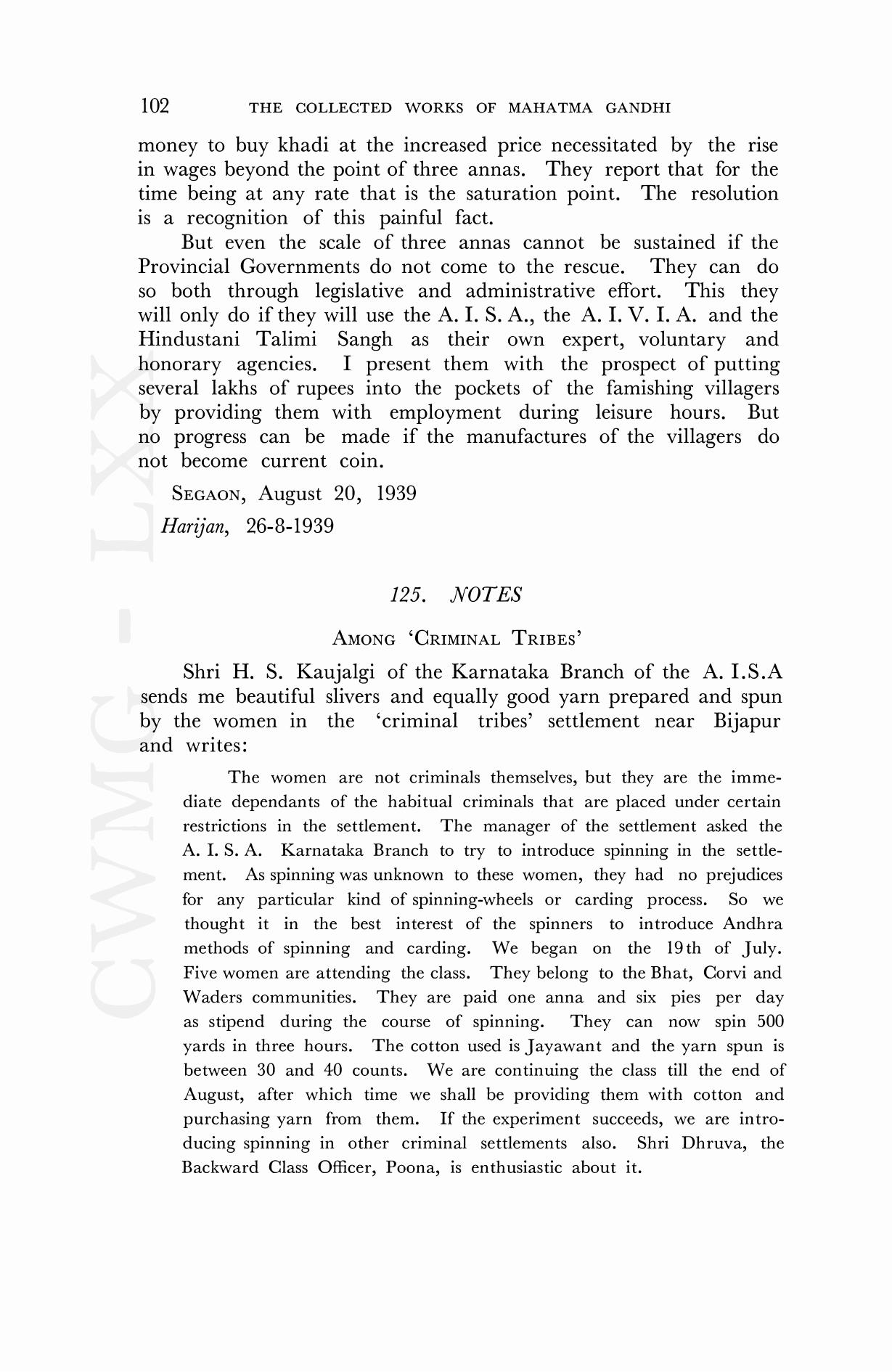 102 THE COLLECTED WORKS OF MAHATMA GANDHI

money to buy khadi at the increased price necessitated by the rise in wages beyond the point of three annas. They report that for the time being at any rate that is the saturation point. The resolution is a recognition of this painful fact.

But even the scale of three annas cannot be sustained if the Provincial Governments do not come to the rescue. They can do so both through legislative and administrative effort. This they will only do if they will use the A. I. S. A., the A. I. V. I. A. and the Hindustani Talimi Sangh as their own expert, voluntary and honorary agencies. I present them with the prospect of putting several lakhs of rupees into the pockets of the famishing villagers by providing them with employment during leisure hours. But no progress can be made if the manufactures of the villagers do not become current coin.

SEGAON, August 20, 1939
Harijan, 26-8-1939

125. NOTES

AMONG 'CRIMINAL TRIBES'

Shri H. S. Kaujalgi of the Karnataka Branch of the A. I.S.A sends me beautiful slivers and equally good yarn prepared and spun by the women in the 'criminal tribes' settlement near Bijapur and writes:

The women are not criminals themselves, but they are the immediate dependants of the habitual criminals that are placed under certain restrictions in the settlement. The manager of the settlement asked the A. I. S. A. Karnataka Branch to try to introduce spinning in the settlement. As spinning was unknown to these women, they had no prejudices for any particular kind of spinning-wheels or carding process. So we thought it in the best interest of the spinners to introduce Andhra methods of spinning and carding. We began on the 19th of July. Five women are attending the class. They belong to the Bhat, Corvi and Waders communities. They are paid one anna and six pies per day as stipend during the course of spinning. They can now spin 500 yards in three hours. The cotton used is Jayawant and the yarn spun is between 30 and 40 counts. We are continuing the class till the end of August, after which time we shall be providing them with cotton and purchasing yarn from them. If the experiment succeeds, we are introducing spinning in other criminal settlements also. Shri Dhruva, the Backward Class Officer, Poona, is enthusiastic about it.

CWMG - LXX